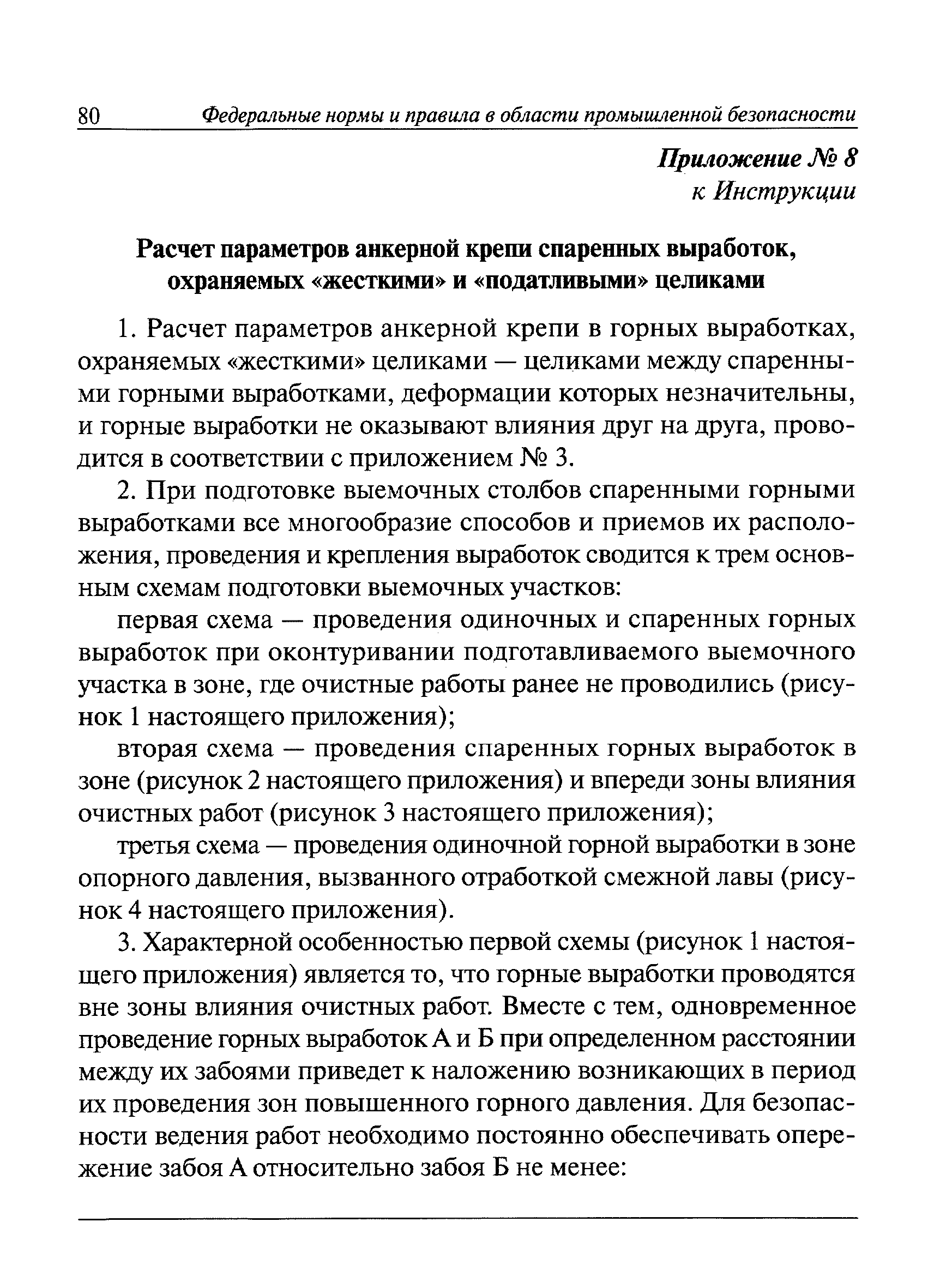 80 Федеральные нормы и правила в области промышленной безопасности

Приложение № 8
к Инструкции

Расчет параметров анкерной крепи спаренных выработок, охраняемых «жесткими» и «податливыми» целиками

1. Расчет параметров анкерной крепи в горных выработках, охраняемых «жесткими» целиками — целиками между спаренными горными выработками, деформации которых незначительны, и горные выработки не оказывают влияния друг на друга, проводится в соответствии с приложением № 3.

2. При подготовке выемочных столбов спаренными горными выработками все многообразие способов и приемов их расположения, проведения и крепления выработок сводится к трем основным схемам подготовки выемочных участков:

первая схема — проведения одиночных и спаренных горных выработок при оконтуривании подготавливаемого выемочного участка в зоне, где очистные работы ранее не проводились (рисунок 1 настоящего приложения);

вторая схема — проведения спаренных горных выработок в зоне (рисунок 2 настоящего приложения) и впереди зоны влияния очистных работ (рисунок 3 настоящего приложения);

третья схема — проведения одиночной горной выработки в зоне опорного давления, вызванного отработкой смежной лавы (рисунок 4 настоящего приложения).

3. Характерной особенностью первой схемы (рисунок 1 настоящего приложения) является то, что горные выработки проводятся вне зоны влияния очистных работ. Вместе с тем, одновременное проведение горных выработок А и Б при определенном расстоянии между их забоями приведет к наложению возникающих в период их проведения зон повышенного горного давления. Для безопасности ведения работ необходимо постоянно обеспечивать опережение забоя А относительно забоя Б не менее: